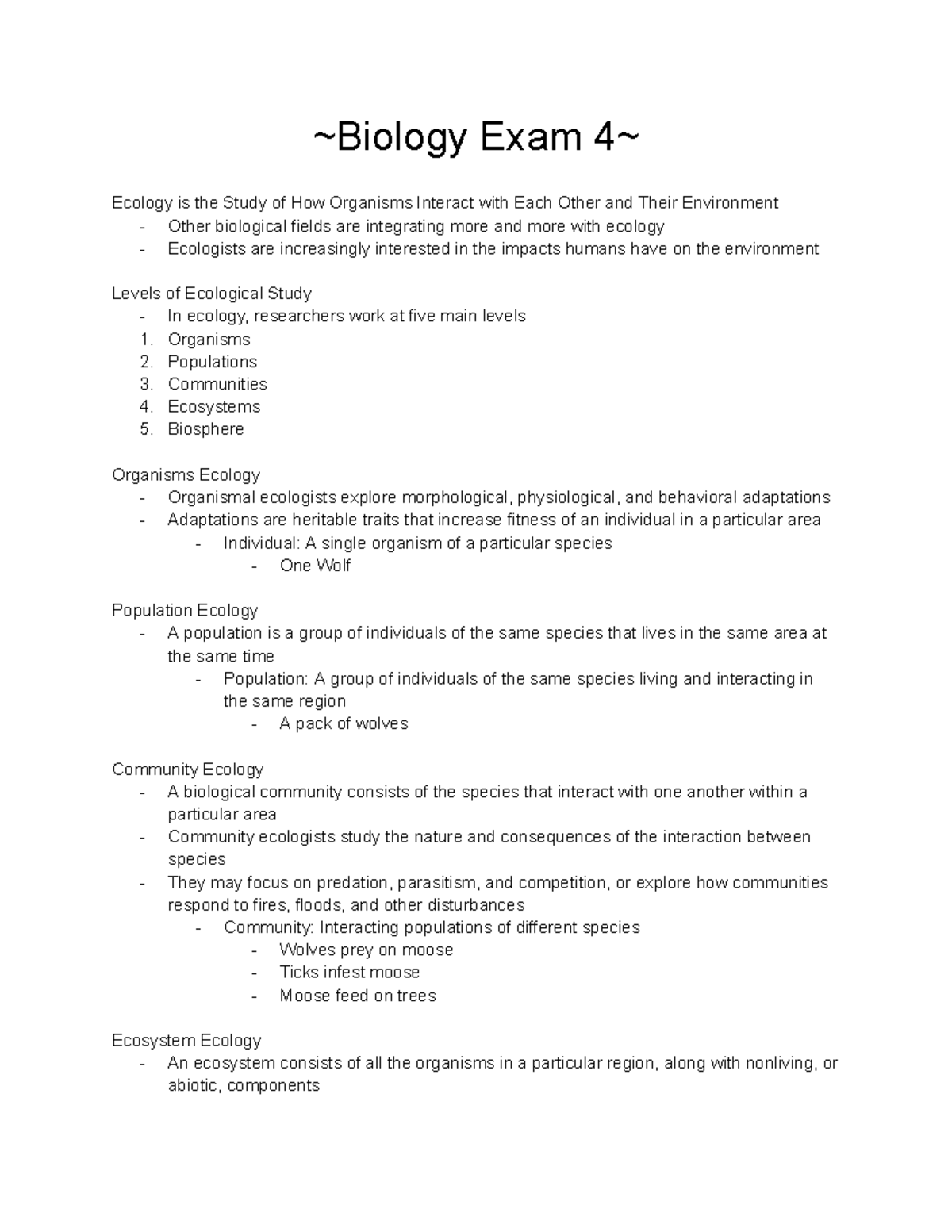 ~Biology Exam 4~

Ecology is the Study of How Organisms Interact with Each Other and Their Environment
- Other biological fields are integrating more and more with ecology
- Ecologists are increasingly interested in the impacts humans have on the environment

Levels of Ecological Study
- In ecology, researchers work at five main levels
1. Organisms
2. Populations
3. Communities
4. Ecosystems
5. Biosphere

Organisms Ecology
- Organismal ecologists explore morphological, physiological, and behavioral adaptations
- Adaptations are heritable traits that increase fitness of an individual in a particular area
- Individual: A single organism of a particular species
- One Wolf

Population Ecology
- A population is a group of individuals of the same species that lives in the same area at the same time
- Population: A group of individuals of the same species living and interacting in the same region
- A pack of wolves

Community Ecology
- A biological community consists of the species that interact with one another within a particular area
- Community ecologists study the nature and consequences of the interaction between species
- They may focus on predation, parasitism, and competition, or explore how communities respond to fires, floods, and other disturbances
- Community: Interacting populations of different species
- Wolves prey on moose
- Ticks infest moose
- Moose feed on trees

Ecosystem Ecology
- An ecosystem consists of all the organisms in a particular region, along with nonliving, or abiotic, components